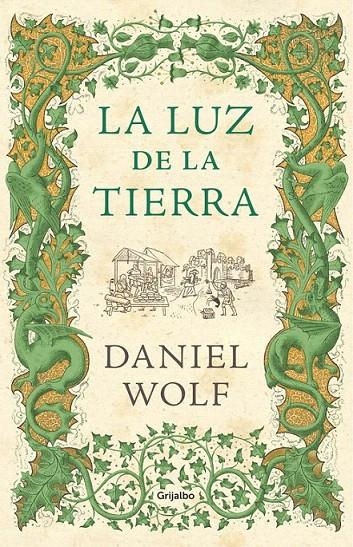 LA LUZ DE LA TIERRA

DANIEL WOLF

Grijalbo